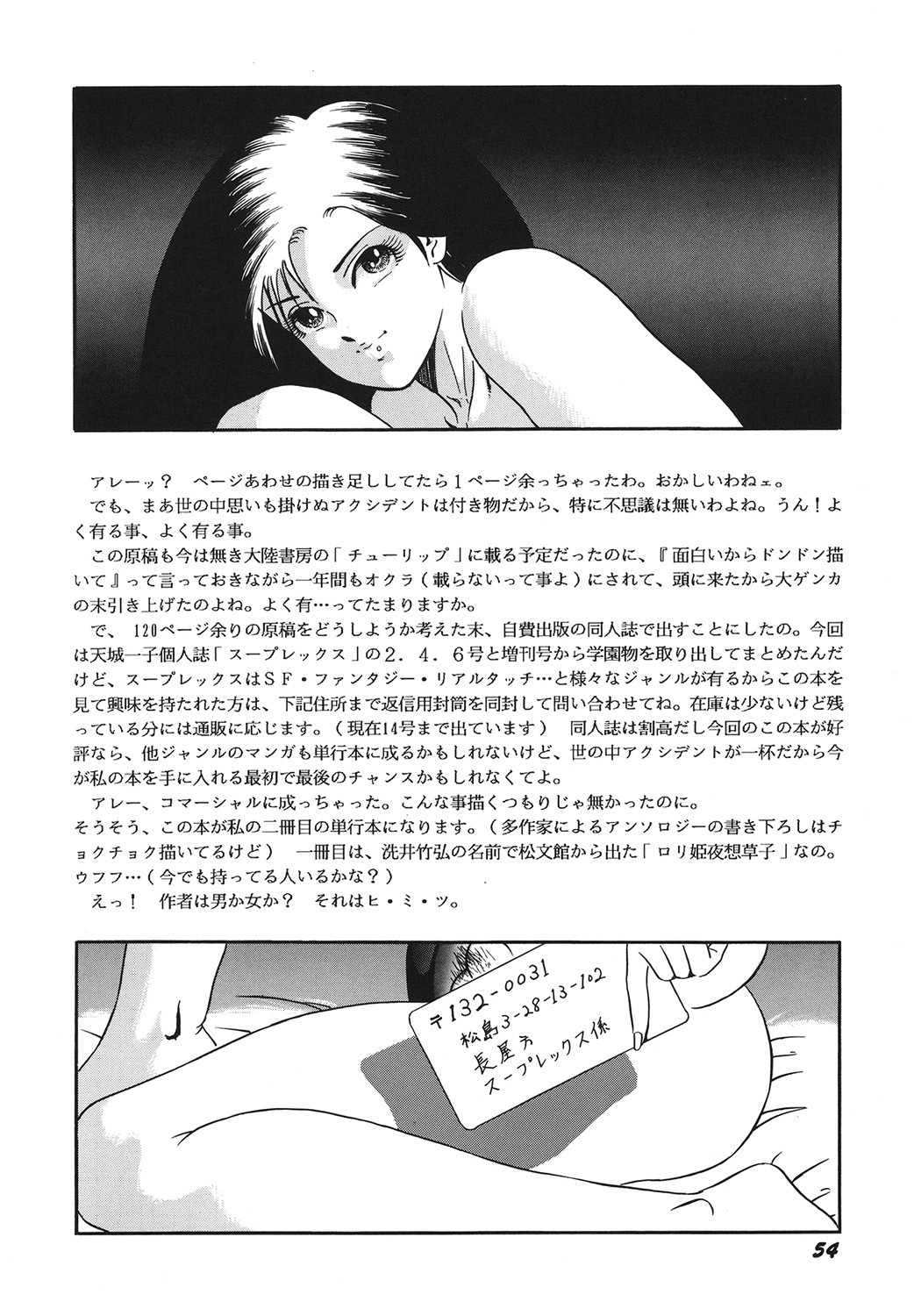 アレーッ？　ページあわせの描き足ししてたら１ページ余っちゃったわ。おかしいわねェ。

でも、まあ世の中思いも掛けぬアクシデントは付き物だから、特に不思議は無いわよね。うん！よく有る事、よく有る事。

この原稿も今は無き大陸書房の「チューリップ」に載る予定だったのに、『面白いからドンドン描いて』って言っておきながら一年間もオクラ（載らないって事よ）にされて、頭に来たから大ゲンカの末引き上げたのよね。よく有…ってたまりますか。

で、120ページ余りの原稿をどうしようか考えた末、自費出版の同人誌で出すことにしたの。今回は天城一子個人誌「スープレックス」の２．４．６号と増刊号から学園物を取り出してまとめたんだけど、スープレックスはＳＦ・ファンタジー・リアルタッチ…と様々なジャンルが有るからこの本を見て興味を持たれた方は、下記住所まで返信用封筒を同封して問い合わせてね。在庫は少ないけど残っている分には通販に応じます。（現在14号まで出ています）　同人誌は割高だし今回のこの本が好評なら、他ジャンルのマンガも単行本に成るかもしれないけど、世の中アクシデントが一杯だから今が私の本を手に入れる最初で最後のチャンスかもしれなくてよ。

アレー、コマーシャルに成っちゃった。こんな事描くつもりじゃ無かったのに。
そうそう、この本が私の二冊目の単行本になります。（多作家によるアンソロジーの書き下ろしはチョクチョク描いてるけど）　一冊目は、洗井竹弘の名前で松文館から出た「ロリ姫夜想草子」なの。ウフフ…（今でも持ってる人いるかな？）

えっ！　作者は男か女か？　それはヒ・ミ・ツ。

〒132-0031
松島3-28-13-102
長屋方
スープレックス係

54